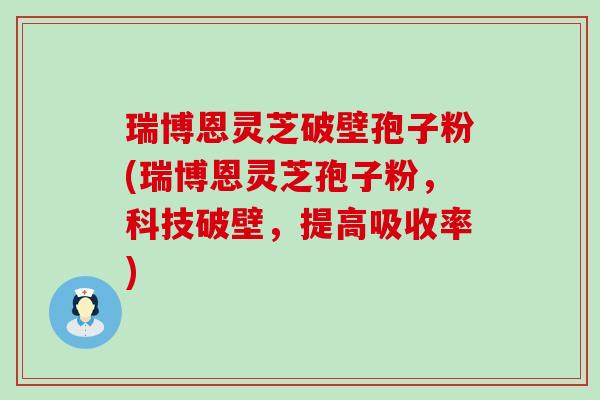 瑞博恩灵芝破壁孢子粉(瑞博恩灵芝孢子粉，科技破壁，提高吸收率)